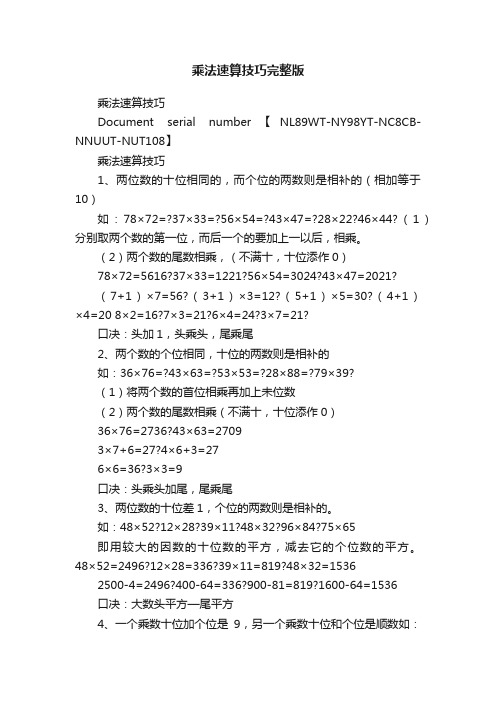 乘法速算技巧完整版

乘法速算技巧

Document serial number 【 NL89WT-NY98YT-NC8CB-NNUUT-NUT108】

乘法速算技巧

1、两位数的十位相同的，而个位的两数则是相补的（相加等于10）

如：78×72=?37×33=?56×54=?43×47=?28×22?46×44?（1）分别取两个数的第一位，而后一个的要加上一以后，相乘。

（2）两个数的尾数相乘，（不满十，十位添作0）

78×72=5616?37×33=1221?56×54=3024?43×47=2021?

（7+1）×7=56?（3+1）×3=12?（5+1）×5=30?（4+1）×4=20 8×2=16?7×3=21?6×4=24?3×7=21?

口决：头加1，头乘头，尾乘尾

2、两个数的个位相同，十位的两数则是相补的

如：36×76=?43×63=?53×53=?28×88=?79×39?

（1）将两个数的首位相乘再加上未位数

（2）两个数的尾数相乘（不满十，十位添作0）

36×76=2736?43×63=2709

3×7+6=27?4×6+3=27

6×6=36?3×3=9

口决：头乘头加尾，尾乘尾

3、两位数的十位差1，个位的两数则是相补的。

如：48×52?12×28?39×11?48×32?96×84?75×65

即用较大的因数的十位数的平方，减去它的个位数的平方。48×52=2496?12×28=336?39×11=819?48×32=1536

2500-4=2496?400-64=336?900-81=819?1600-64=1536

口决：大数头平方—尾平方

4、一个乘数十位加个位是 9，另一个乘数十位和个位是顺数如：